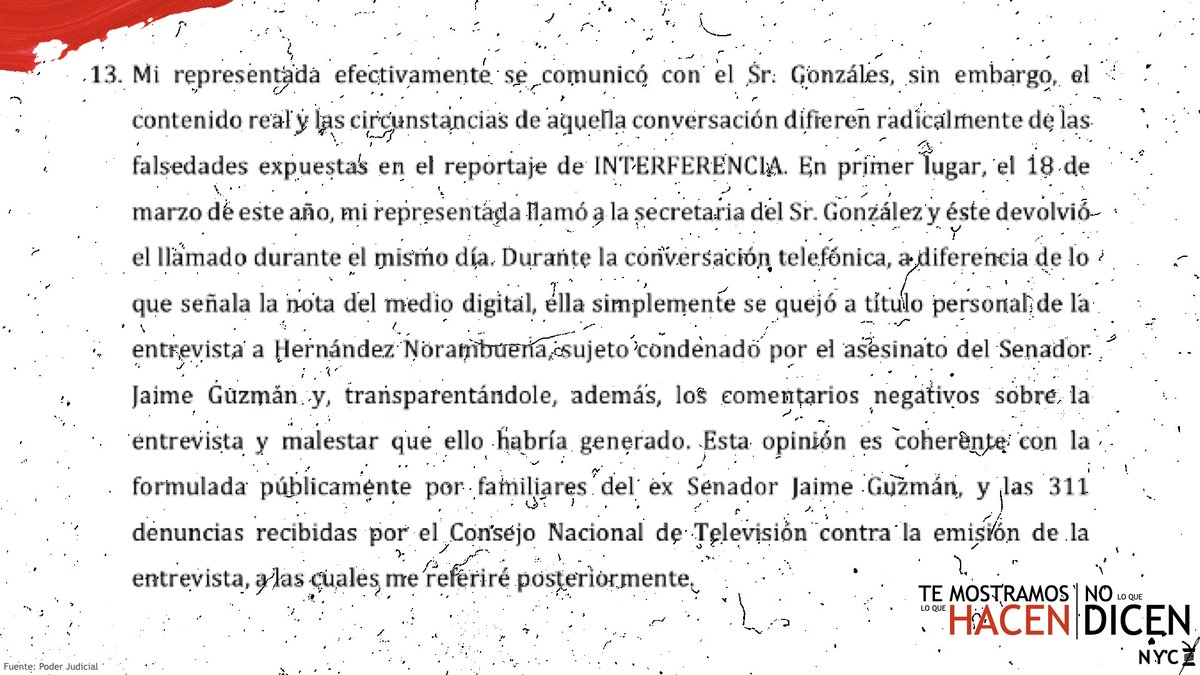 13. Mi representada efectivamente se comunicó con el Sr. Gonzáles, sin embargo, el contenido real y las circunstancias de aquella conversación difieren radicalmente de las falsedades expuestas en el reportaje de INTERFERENCIA. En primer lugar, el 18 de marzo de este año, mi representada llamó a la secretaria del Sr. González y éste devolvió el llamado durante el mismo día. Durante la conversación telefónica, a diferencia de lo que señala la nota del medio digital, ella simplemente se quejó a título personal de la entrevista a Hernández Norambuena, sujeto condenado por el asesinato del Senador Jaime Guzmán y, transparentándole, además, los comentarios negativos sobre la entrevista y malestar que ello habría generado. Esta opinión es coherente con la formulada públicamente por familiares del ex Senador Jaime Guzmán, y las 311 denuncias recibidas por el Consejo Nacional de Televisión contra la emisión de la entrevista, a las cuales me referiré posteriormente.

TE MOSTRAMOS LO QUE HACEN NO LO QUE DICEN
NYC

Fuente: Poder Judicial